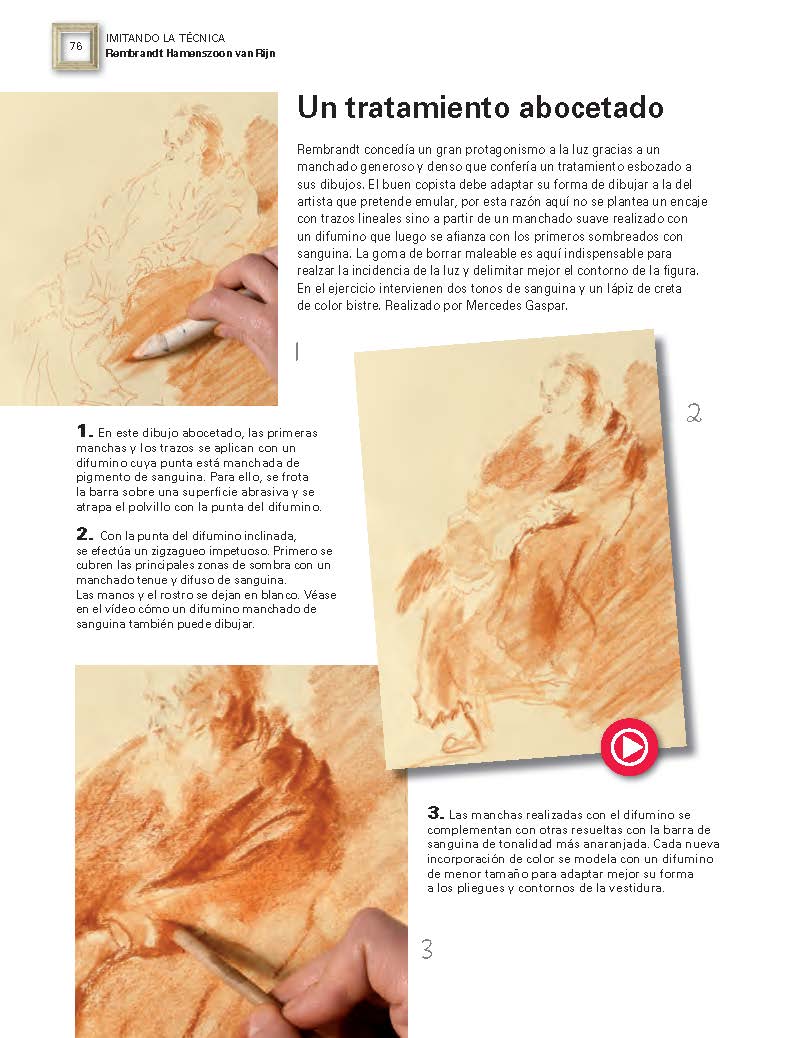 76

IMITANDO LA TÉCNICA
Rembrandt Harmenszoon van Rijn

Un tratamiento abocetado

Rembrandt concedía un gran protagonismo a la luz gracias a un manchado generoso y denso que confería un tratamiento esbozado a sus dibujos. El buen copista debe adaptar su forma de dibujar a la del artista que pretende emular, por esta razón aquí no se plantea un encaje con trazos lineales sino a partir de un manchado suave realizado con un difumino que luego se afianza con los primeros sombreados con sanguina. La goma de borrar maleable es aquí indispensable para realzar la incidencia de la luz y delimitar mejor el contorno de la figura. En el ejercicio intervienen dos tonos de sanguina y un lápiz de creta de color bistre. Realizado por Mercedes Gaspar.

1

2

1. En este dibujo abocetado, las primeras manchas y los trazos se aplican con un difumino cuya punta está manchada de pigmento de sanguina. Para ello, se frota la barra sobre una superficie abrasiva y se atrapa el polvillo con la punta del difumino.

2. Con la punta del difumino inclinada, se efectúa un zigzagueo impetuoso. Primero se cubren las principales zonas de sombra con un manchado tenue y difuso de sanguina. Las manos y el rostro se dejan en blanco. Véase en el vídeo cómo un difumino manchado de sanguina también puede dibujar.

3. Las manchas realizadas con el difumino se complementan con otras resueltas con la barra de sanguina de tonalidad más anaranjada. Cada nueva incorporación de color se modela con un difumino de menor tamaño para adaptar mejor su forma a los pliegues y contornos de la vestidura.

3